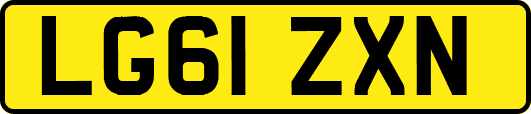 LG61 ZXN